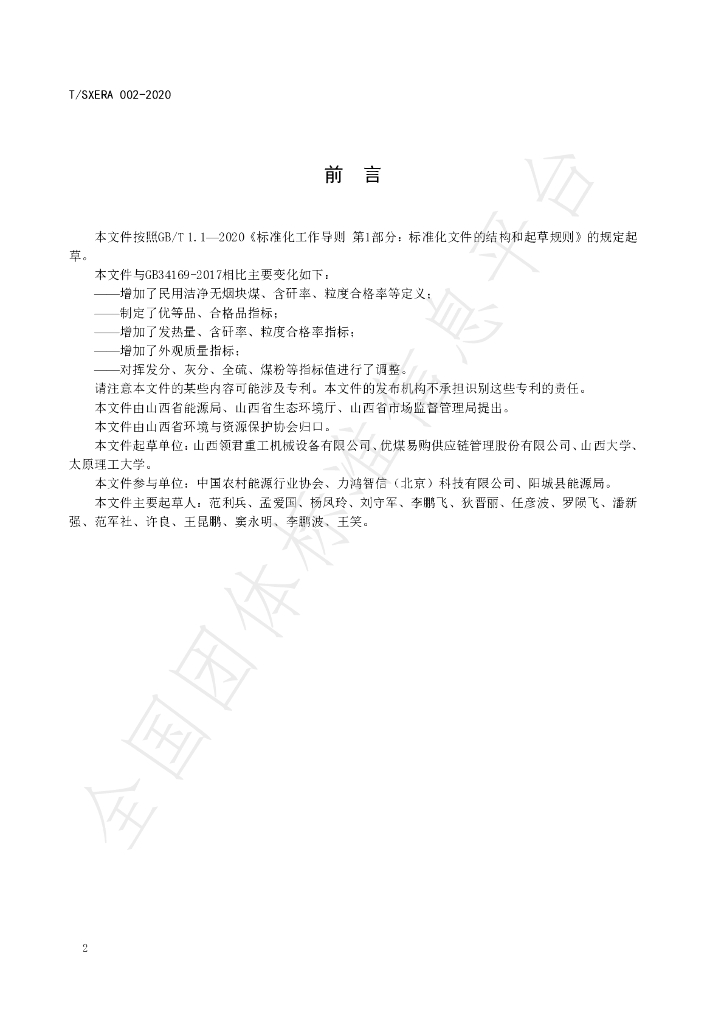 T/SXERA 002-2020

前　言

本文件按照GB/T 1.1—2020《标准化工作导则 第1部分：标准化文件的结构和起草规则》的规定起草。

本文件与GB34169-2017相比主要变化如下：

——增加了民用洁净无烟块煤、含矸率、粒度合格率等定义；

——制定了优等品、合格品指标；

——增加了发热量、含矸率、粒度合格率指标；

——增加了外观质量指标；

——对挥发分、灰分、全硫、煤粉等指标值进行了调整。

请注意本文件的某些内容可能涉及专利。本文件的发布机构不承担识别这些专利的责任。

本文件由山西省能源局、山西省生态环境厅、山西省市场监督管理局提出。

本文件由山西省环境与资源保护协会归口。

本文件起草单位：山西领君重工机械设备有限公司、优煤易购供应链管理股份有限公司、山西大学、太原理工大学。

本文件参与单位：中国农村能源行业协会、力鸿智信（北京）科技有限公司、阳城县能源局。

本文件主要起草人：范利兵、孟爱国、杨凤玲、刘守军、李鹏飞、狄晋丽、任彦波、罗陨飞、潘新强、范军社、许良、王昆鹏、窦永明、李鹏波、王笑。

全国团体标准信息平台

2